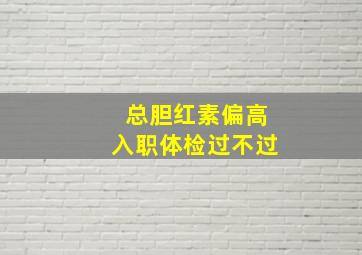 总胆红素偏高
入职体检过不过